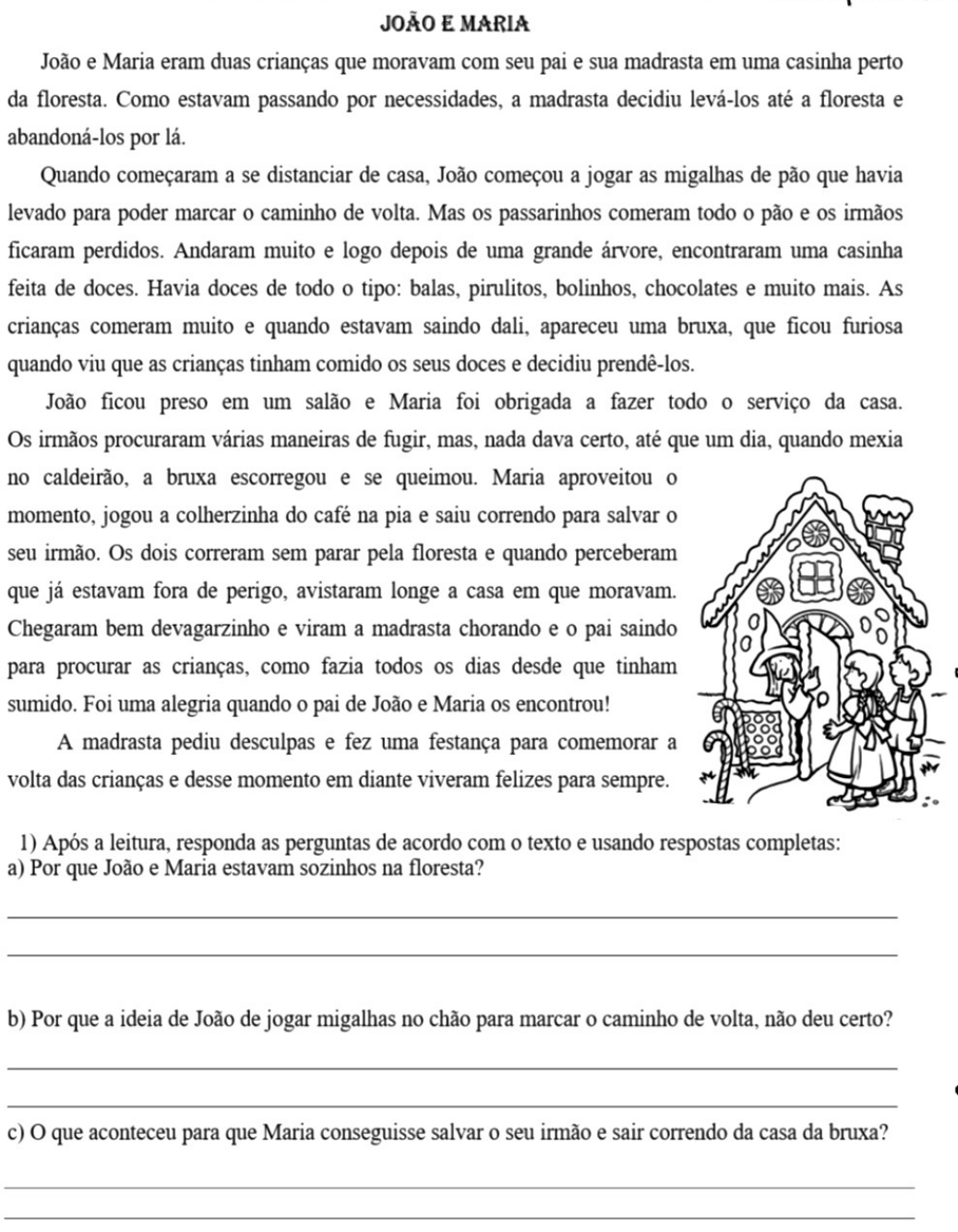 JOÃO E MARIA

João e Maria eram duas crianças que moravam com seu pai e sua madrasta em uma casinha perto da floresta. Como estavam passando por necessidades, a madrasta decidiu levá-los até a floresta e abandoná-los por lá.

Quando começaram a se distanciar de casa, João começou a jogar as migalhas de pão que havia levado para poder marcar o caminho de volta. Mas os passarinhos comeram todo o pão e os irmãos ficaram perdidos. Andaram muito e logo depois de uma grande árvore, encontraram uma casinha feita de doces. Havia doces de todo o tipo: balas, pirulitos, bolinhos, chocolates e muito mais. As crianças comeram muito e quando estavam saindo dali, apareceu uma bruxa, que ficou furiosa quando viu que as crianças tinham comido os seus doces e decidiu prendê-los.

João ficou preso em um salão e Maria foi obrigada a fazer todo o serviço da casa. Os irmãos procuraram várias maneiras de fugir, mas, nada dava certo, até que um dia, quando mexia no caldeirão, a bruxa escorregou e se queimou. Maria aproveitou o momento, jogou a colherzinha do café na pia e saiu correndo para salvar o seu irmão. Os dois correram sem parar pela floresta e quando perceberam que já estavam fora de perigo, avistaram longe a casa em que moravam. Chegaram bem devagarzinho e viram a madrasta chorando e o pai saindo para procurar as crianças, como fazia todos os dias desde que tinham sumido. Foi uma alegria quando o pai de João e Maria os encontrou!

A madrasta pediu desculpas e fez uma festança para comemorar a volta das crianças e desse momento em diante viveram felizes para sempre.

1) Após a leitura, responda as perguntas de acordo com o texto e usando respostas completas:
a) Por que João e Maria estavam sozinhos na floresta?

b) Por que a ideia de João de jogar migalhas no chão para marcar o caminho de volta, não deu certo?

c) O que aconteceu para que Maria conseguisse salvar o seu irmão e sair correndo da casa da bruxa?